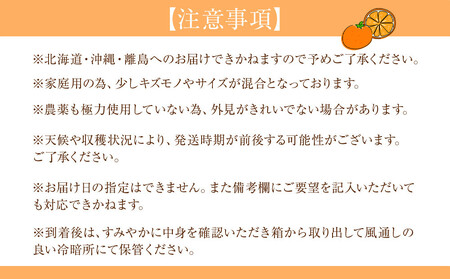 【注意事項】

※北海道・沖縄・離島へのお届けできかねますので予めご了承ください。

※家庭用の為、少しキズモノやサイズが混合となっております。

※農薬も極力使用していない為、外見がきれいでない場合があります。

※天候や収穫状況により、発送時期が前後する可能性がございます。ご了承ください。

※お届け日の指定はできません。また備考欄にご要望を記入いただいても対応できかねます。

※到着後は、すみやかに中身を確認いただき箱から取り出して風通しの良い冷暗所にて保管ください。